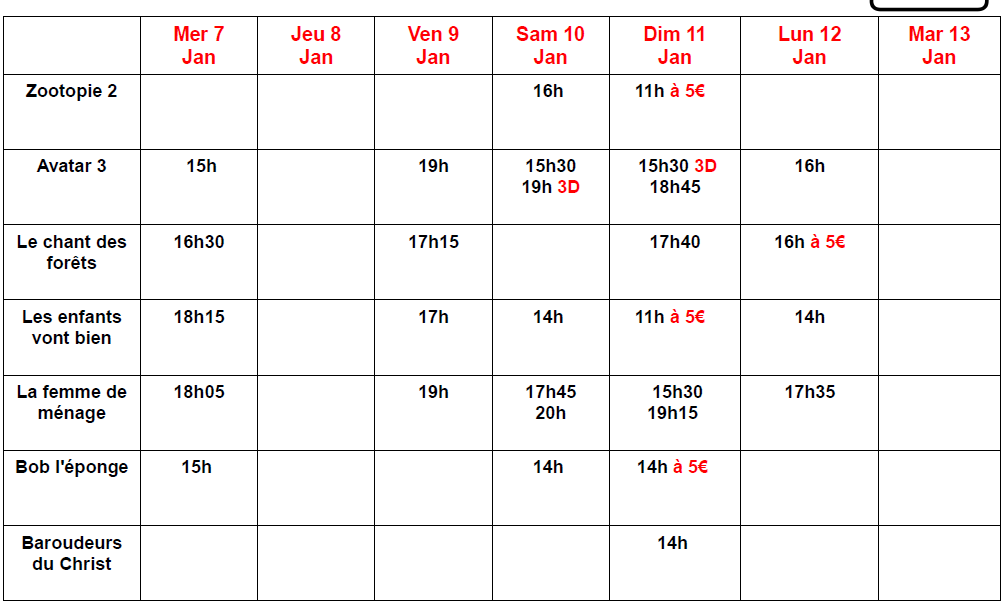 | | Mer 7 Jan | Jeu 8 Jan | Ven 9 Jan | Sam 10 Jan | Dim 11 Jan | Lun 12 Jan | Mar 13 Jan |
|---|---|---|---|---|---|---|---|
| Zootopie 2 | | | | 16h | 11h à 5€ | | |
| Avatar 3 | 15h | | 19h | 15h30 19h 3D | 15h30 3D 18h45 | 16h | |
| Le chant des forêts | 16h30 | | 17h15 | | 17h40 | 16h à 5€ | |
| Les enfants vont bien | 18h15 | | 17h | 14h | 11h à 5€ | 14h | |
| La femme de ménage | 18h05 | | 19h | 17h45 20h | 15h30 19h15 | 17h35 | |
| Bob l'éponge | 15h | | | 14h | 14h à 5€ | | |
| Baroudeurs du Christ | | | | | 14h | | |